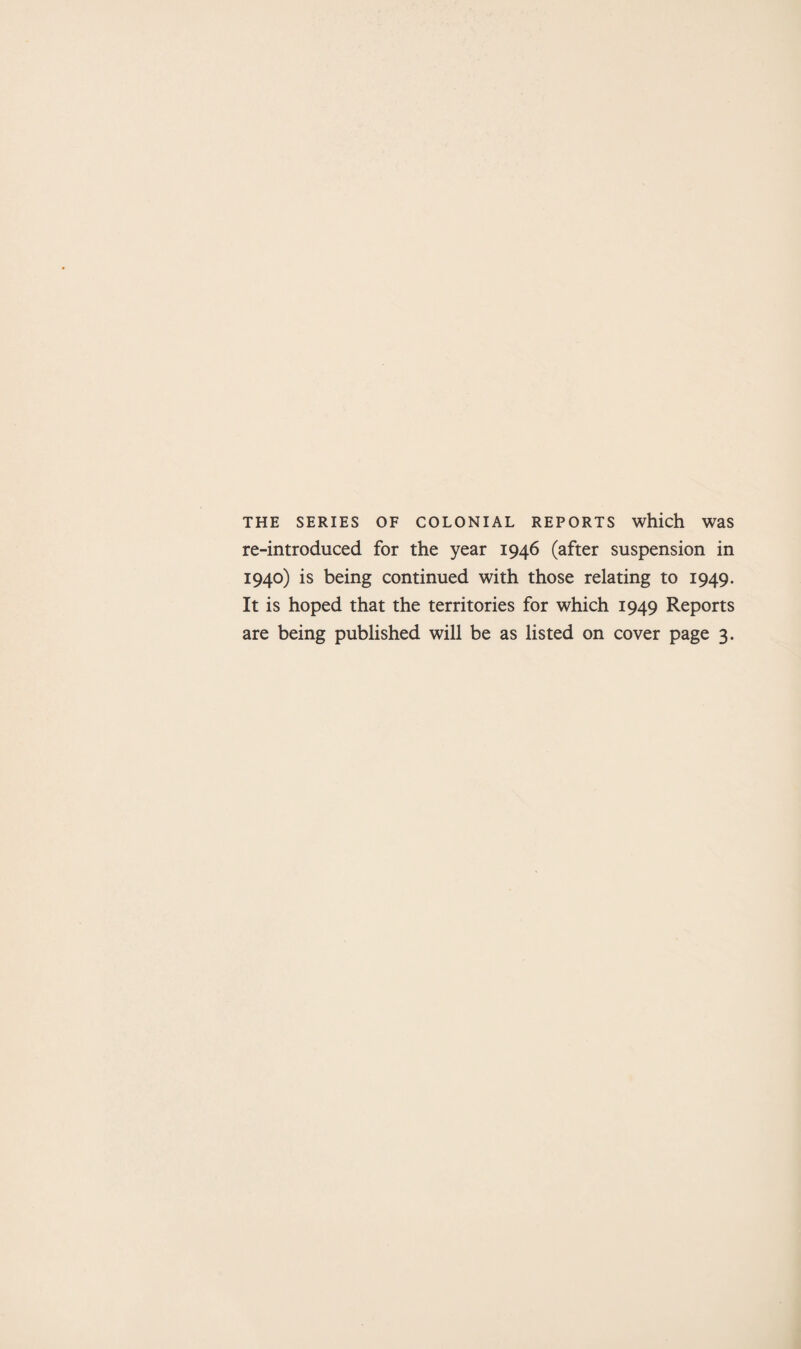 THE SERIES OF COLONIAL REPORTS which was re-introduced for the year 1946 (after suspension in 1940) is being continued with those relating to 1949. It is hoped that the territories for which 1949 Reports are being published will be as listed on cover page 3.